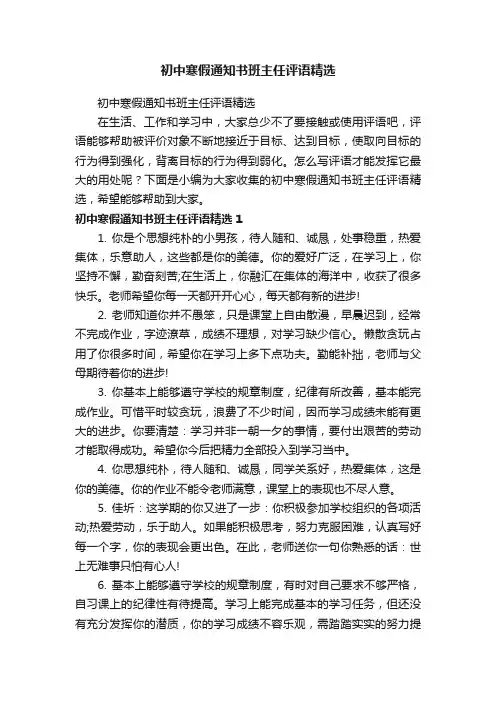 初中寒假通知书班主任评语精选

初中寒假通知书班主任评语精选

在生活、工作和学习中，大家总少不了要接触或使用评语吧，评语能够帮助被评价对象不断地接近于目标、达到目标，使取向目标的行为得到强化，背离目标的行为得到弱化。怎么写评语才能发挥它最大的用处呢？下面是小编为大家收集的初中寒假通知书班主任评语精选，希望能够帮助到大家。

初中寒假通知书班主任评语精选 1

1. 你是个思想纯朴的小男孩，待人随和、诚恳，处事稳重，热爱集体，乐意助人，这些都是你的美德。你的爱好广泛，在学习上，你坚持不懈，勤奋刻苦;在生活上，你融汇在集体的海洋中，收获了很多快乐。老师希望你每一天都开开心心，每天都有新的进步!

2. 老师知道你并不愚笨，只是课堂上自由散漫，早晨迟到，经常不完成作业，字迹潦草，成绩不理想，对学习缺少信心。懒散贪玩占用了你很多时间，希望你在学习上多下点功夫。勤能补拙，老师与父母期待着你的进步!

3. 你基本上能够遵守学校的规章制度，纪律有所改善，基本能完成作业。可惜平时较贪玩，浪费了不少时间，因而学习成绩未能有更大的进步。你要清楚：学习并非一朝一夕的事情，要付出艰苦的劳动才能取得成功。希望你今后把精力全部投入到学习当中。

4. 你思想纯朴，待人随和、诚恳，同学关系好，热爱集体，这是你的美德。你的作业不能令老师满意，课堂上的表现也不尽人意。

5. 佳圻：这学期的你又进了一步：你积极参加学校组织的各项活动;热爱劳动，乐于助人。如果能积极思考，努力克服困难，认真写好每一个字，你的表现会更出色。在此，老师送你一句你熟悉的话：世上无难事只怕有心人!

6. 基本上能够遵守学校的规章制度，有时对自己要求不够严格，自习课上的纪律性有待提高。学习上能完成基本的学习任务，但还没有充分发挥你的潜质，你的学习成绩不容乐观，需踏踏实实的努力提